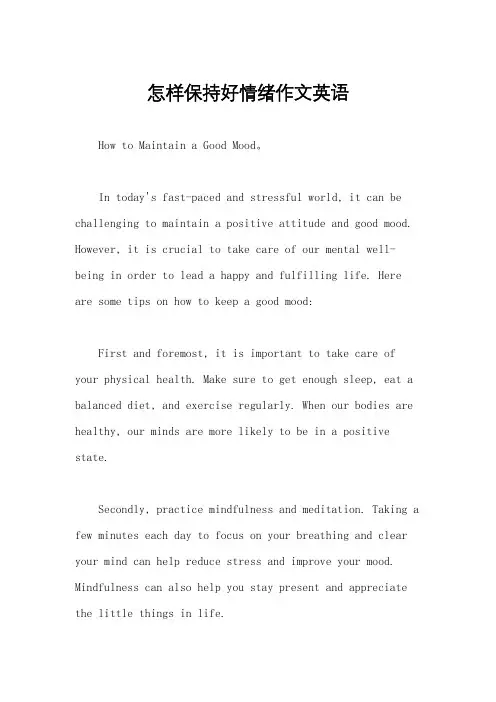 怎样保持好情绪作文英语

How to Maintain a Good Mood。

In today's fast-paced and stressful world, it can be challenging to maintain a positive attitude and good mood. However, it is crucial to take care of our mental well-being in order to lead a happy and fulfilling life. Here are some tips on how to keep a good mood:

First and foremost, it is important to take care of your physical health. Make sure to get enough sleep, eat a balanced diet, and exercise regularly. When our bodies are healthy, our minds are more likely to be in a positive state.

Secondly, practice mindfulness and meditation. Taking a few minutes each day to focus on your breathing and clear your mind can help reduce stress and improve your mood. Mindfulness can also help you stay present and appreciate the little things in life.